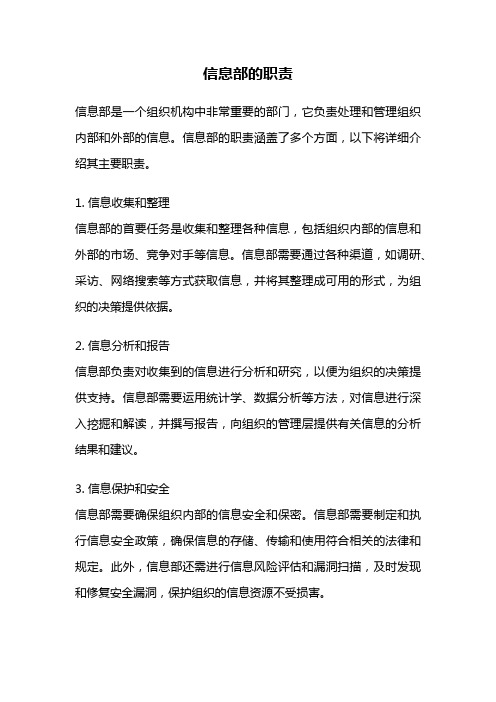 信息部的职责

信息部是一个组织机构中非常重要的部门，它负责处理和管理组织内部和外部的信息。信息部的职责涵盖了多个方面，以下将详细介绍其主要职责。

1. 信息收集和整理
信息部的首要任务是收集和整理各种信息，包括组织内部的信息和外部的市场、竞争对手等信息。信息部需要通过各种渠道，如调研、采访、网络搜索等方式获取信息，并将其整理成可用的形式，为组织的决策提供依据。

2. 信息分析和报告
信息部负责对收集到的信息进行分析和研究，以便为组织的决策提供支持。信息部需要运用统计学、数据分析等方法，对信息进行深入挖掘和解读，并撰写报告，向组织的管理层提供有关信息的分析结果和建议。

3. 信息保护和安全
信息部需要确保组织内部的信息安全和保密。信息部需要制定和执行信息安全政策，确保信息的存储、传输和使用符合相关的法律和规定。此外，信息部还需进行信息风险评估和漏洞扫描，及时发现和修复安全漏洞，保护组织的信息资源不受损害。